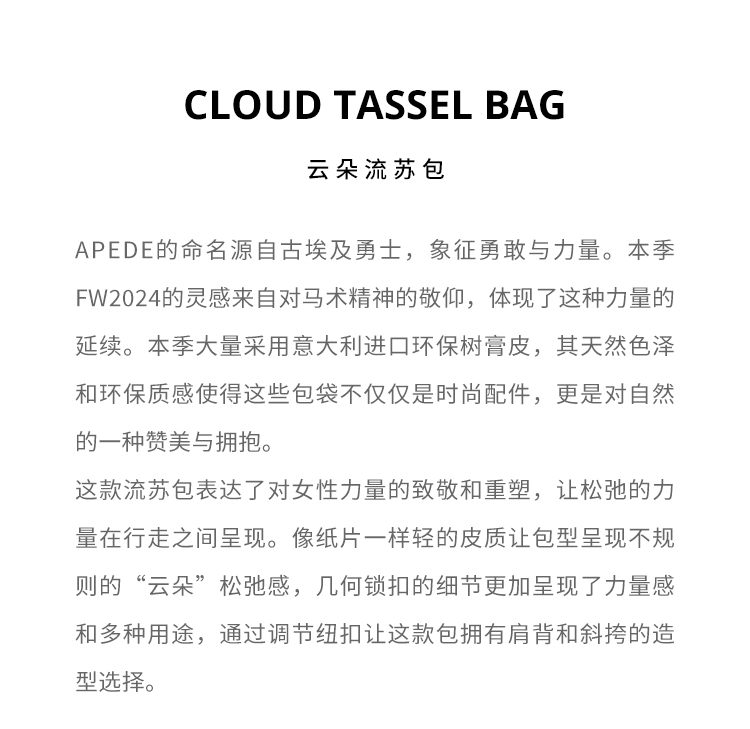 CLOUD TASSEL BAG

云朵流苏包

APEDE的命名源自古埃及勇士，象征勇敢与力量。本季FW2024的灵感来自对马术精神的敬仰，体现了这种力量的延续。本季大量采用意大利进口环保树膏皮，其天然色泽和环保质感使得这些包袋不仅仅是时尚配件，更是对自然的一种赞美与拥抱。

这款流苏包表达了对女性力量的致敬和重塑，让松弛的力量在行走之间呈现。像纸片一样轻的皮质让包型呈现不规则的“云朵”松弛感，几何锁扣的细节更加呈现了力量感和多种用途，通过调节纽扣让这款包拥有肩背和斜挎的造型选择。